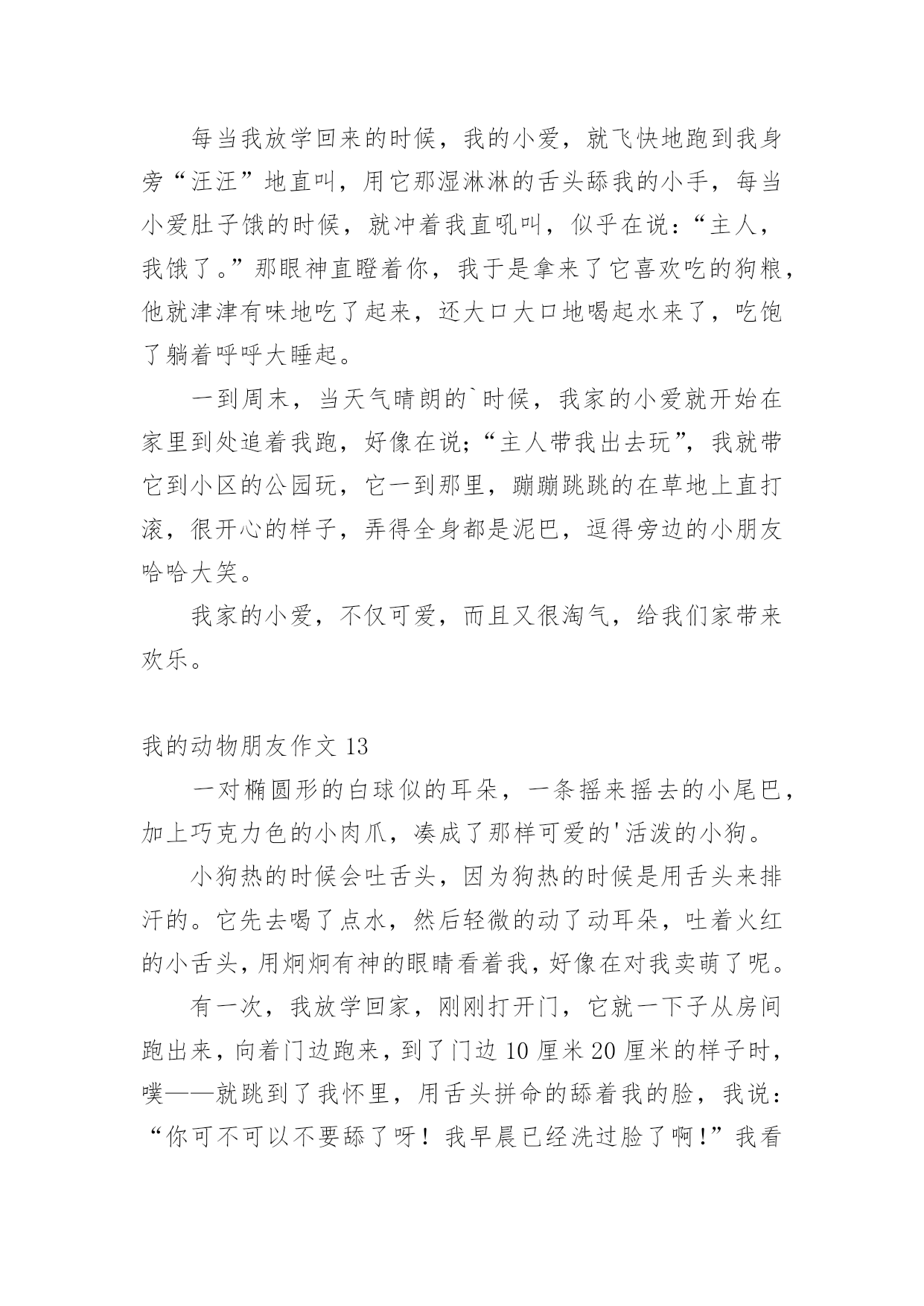 每当我放学回来的时候，我的小爱，就飞快地跑到我身旁“汪汪”地直叫，用它那湿淋淋的舌头舔我的小手，每当小爱肚子饿的时候，就冲着我直吼叫，似乎在说：“主人，我饿了。”那眼神直瞪着你，我于是拿来了它喜欢吃的狗粮，他就津津有味地吃了起来，还大口大口地喝起水来了，吃饱了躺着呼呼大睡起。

一到周末，当天气晴朗的`时候，我家的小爱就开始在家里到处追着我跑，好像在说;“主人带我出去玩”，我就带它到小区的公园玩，它一到那里，蹦蹦跳跳的在草地上直打滚，很开心的样子，弄得全身都是泥巴，逗得旁边的小朋友哈哈大笑。

我家的小爱，不仅可爱，而且又很淘气，给我们家带来欢乐。

我的动物朋友作文 13

一对椭圆形的白球似的耳朵，一条摇来摇去的小尾巴，加上巧克力色的小肉爪，凑成了那样可爱的'活泼的小狗。

小狗热的时候会吐舌头，因为狗热的时候是用舌头来排汗的。它先去喝了点水，然后轻微的动了动耳朵，吐着火红的小舌头，用炯炯有神的眼睛看着我，好像在对我卖萌了呢。

有一次，我放学回家，刚刚打开门，它就一下子从房间跑出来，向着门边跑来，到了门边 10 厘米 20 厘米的样子时，噗——就跳到了我怀里，用舌头拼命的舔着我的脸，我说：“你可不可以不要舔了呀！我早晨已经洗过脸了啊!”我看